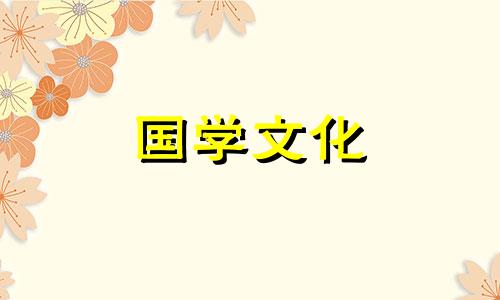 国学文化